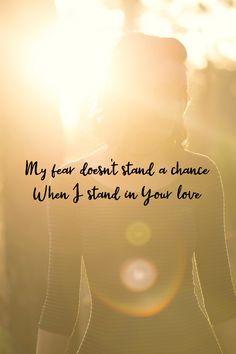 My fear doesn't stand a chance
When I stand in Your love